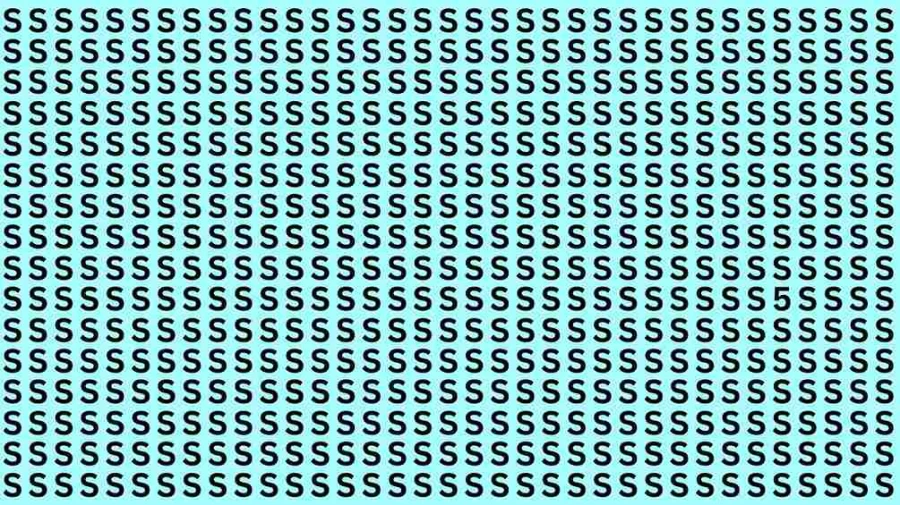 S S S S S S S S S S S S S S S S S S S S S S S S S S S S S S S S S S S
S S S S S S S S S S S S S S S S S S S S S S S S S S S S S S S S S S S
S S S S S S S S S S S S S S S S S S S S S S S S S S S S S S S S S S S
S S S S S S S S S S S S S S S S S S S S S S S S S S S S S S S S S S S
S S S S S S S S S S S S S S S S S S S S S S S S S S S S S S S S S S S
S S S S S S S S S S S S S S S S S S S S S S S S S S S S S S S S S S S
S S S S S S S S S S S S S S S S S S S S S S S S S S S S S S S S S S S
S S S S S S S S S S S S S S S S S S S S S S S S S S S S S S S S S S S
S S S S S S S S S S S S S S S S S S S S S S S S S S S S S S S S S S S
S S S S S S S S S S S S S S S S S S S S S S S S S S S S S S 5 S S S S
S S S S S S S S S S S S S S S S S S S S S S S S S S S S S S S S S S S
S S S S S S S S S S S S S S S S S S S S S S S S S S S S S S S S S S S
S S S S S S S S S S S S S S S S S S S S S S S S S S S S S S S S S S S
S S S S S S S S S S S S S S S S S S S S S S S S S S S S S S S S S S S
S S S S S S S S S S S S S S S S S S S S S S S S S S S S S S S S S S S
S S S S S S S S S S S S S S S S S S S S S S S S S S S S S S S S S S S